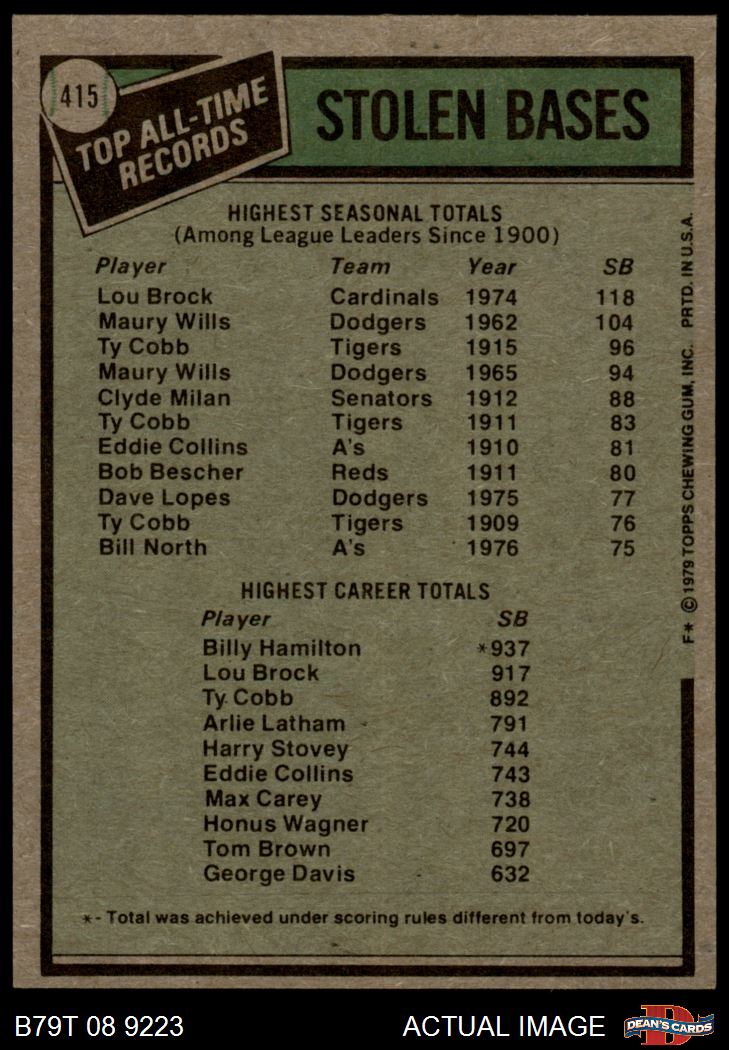 415

TOP ALL-TIME RECORDS

STOLEN BASES

HIGHEST SEASONAL TOTALS
(Among League Leaders Since 1900)

| Player | Team | Year | SB |
|---|---|---|---|
| Lou Brock | Cardinals | 1974 | 118 |
| Maury Wills | Dodgers | 1962 | 104 |
| Ty Cobb | Tigers | 1915 | 96 |
| Maury Wills | Dodgers | 1965 | 94 |
| Clyde Milan | Senators | 1912 | 88 |
| Ty Cobb | Tigers | 1911 | 83 |
| Eddie Collins | A's | 1910 | 81 |
| Bob Bescher | Reds | 1911 | 80 |
| Dave Lopes | Dodgers | 1975 | 77 |
| Ty Cobb | Tigers | 1909 | 76 |
| Bill North | A's | 1976 | 75 |

HIGHEST CAREER TOTALS

| Player | SB |
|---|---|
| Billy Hamilton | *937 |
| Lou Brock | 917 |
| Ty Cobb | 892 |
| Arlie Latham | 791 |
| Harry Stovey | 744 |
| Eddie Collins | 743 |
| Max Carey | 738 |
| Honus Wagner | 720 |
| Tom Brown | 697 |
| George Davis | 632 |

*- Total was achieved under scoring rules different from today's.

F* © 1979 TOPPS CHEWING GUM, INC. PRTD. IN U.S.A.

B79T 08 9223

ACTUAL IMAGE

DEAN'S CARDS